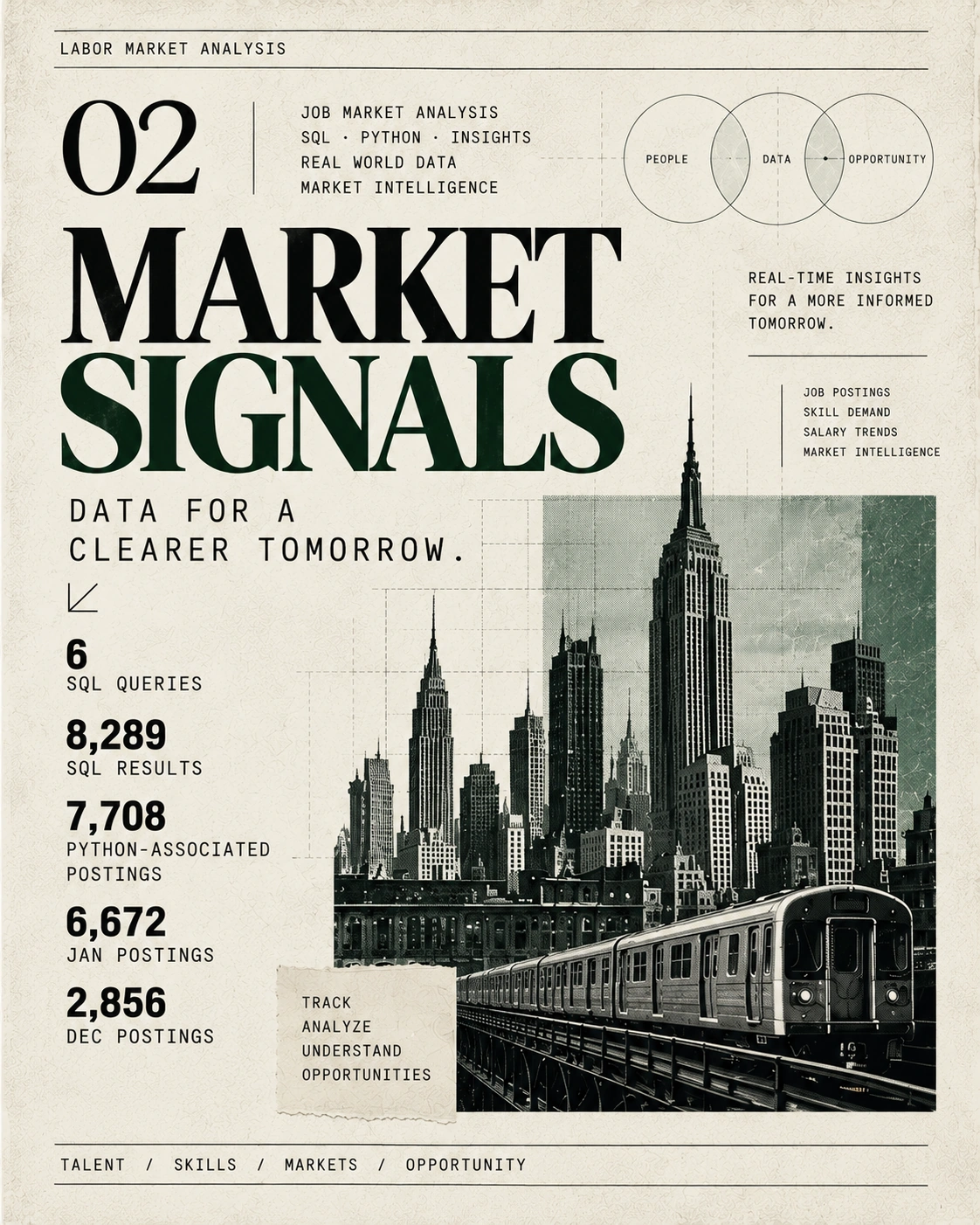 LABOR MARKET ANALYSIS

02

JOB MARKET ANALYSIS
SQL · PYTHON · INSIGHTS
REAL WORLD DATA
MARKET INTELLIGENCE

PEOPLE DATA OPPORTUNITY

MARKET SIGNALS

REAL-TIME INSIGHTS FOR A MORE INFORMED TOMORROW.

JOB POSTINGS
SKILL DEMAND
SALARY TRENDS
MARKET INTELLIGENCE

DATA FOR A CLEARER TOMORROW.

6
SQL QUERIES

8,289
SQL RESULTS

7,708
PYTHON-ASSOCIATED POSTINGS

6,672
JAN POSTINGS

2,856
DEC POSTINGS

TRACK
ANALYZE
UNDERSTAND
OPPORTUNITIES

TALENT / SKILLS / MARKETS / OPPORTUNITY